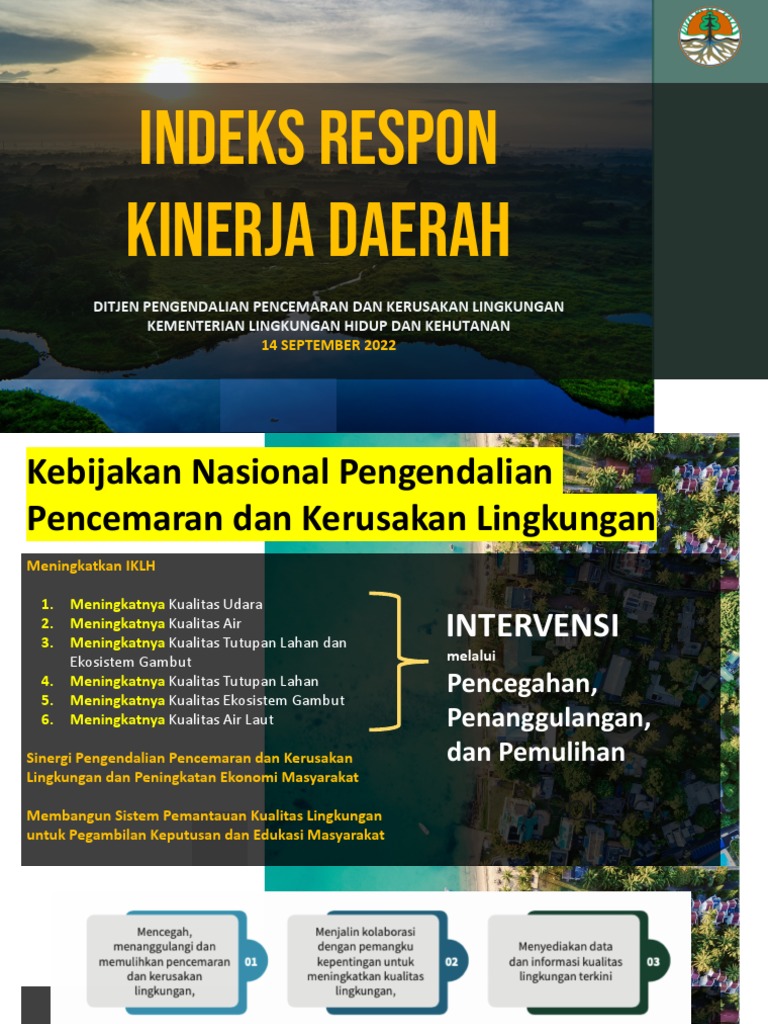 INDEKS RESPON KINERJA DAERAH

DITJEN PENGENDALIAN PENCEMARAN DAN KERUSAKAN LINGKUNGAN
KEMENTERIAN LINGKUNGAN HIDUP DAN KEHUTANAN
14 SEPTEMBER 2022

Kebijakan Nasional Pengendalian Pencemaran dan Kerusakan Lingkungan

Meningkatkan IKLH

1. Meningkatnya Kualitas Udara
2. Meningkatnya Kualitas Air
3. Meningkatnya Kualitas Tutupan Lahan dan Ekosistem Gambut
4. Meningkatnya Kualitas Tutupan Lahan
5. Meningkatnya Kualitas Ekosistem Gambut
6. Meningkatnya Kualitas Air Laut

Sinergi Pengendalian Pencemaran dan Kerusakan Lingkungan dan Peningkatan Ekonomi Masyarakat

Membangun Sistem Pemantauan Kualitas Lingkungan untuk Pegambilan Keputusan dan Edukasi Masyarakat

INTERVENSI
melalui
Pencegahan, Penanggulangan, dan Pemulihan

Mencegah, menanggulangi dan memulihkan pencemaran dan kerusakan lingkungan,
01

Menjalin kolaborasi dengan pemangku kepentingan untuk meningkatkan kualitas lingkungan,
02

Menyediakan data dan informasi kualitas lingkungan terkini
03